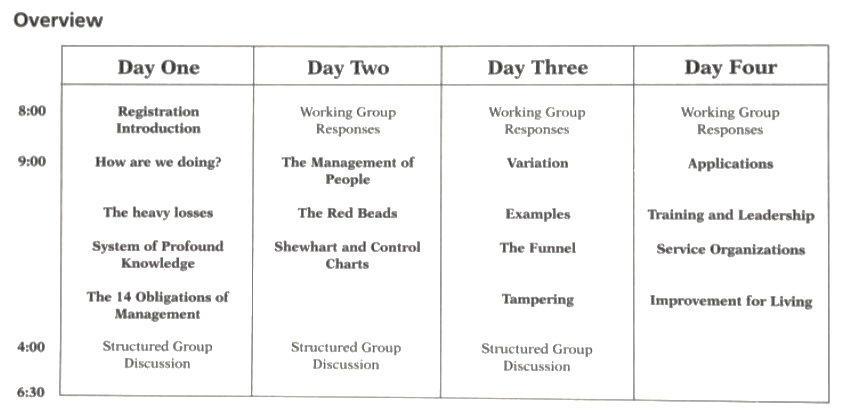 Overview

| | Day One | Day Two | Day Three | Day Four |
|---|---|---|---|---|
| 8:00 | Registration Introduction | Working Group Responses | Working Group Responses | Working Group Responses |
| 9:00 | How are we doing? | The Management of People | Variation | Applications |
| | The heavy losses | The Red Beads | Examples | Training and Leadership |
| | System of Profound Knowledge | Shewhart and Control Charts | The Funnel | Service Organizations |
| | The 14 Obligations of Management | | Tampering | Improvement for Living |
| 4:00 | Structured Group Discussion | Structured Group Discussion | Structured Group Discussion | |
| 6:30 | | | | |